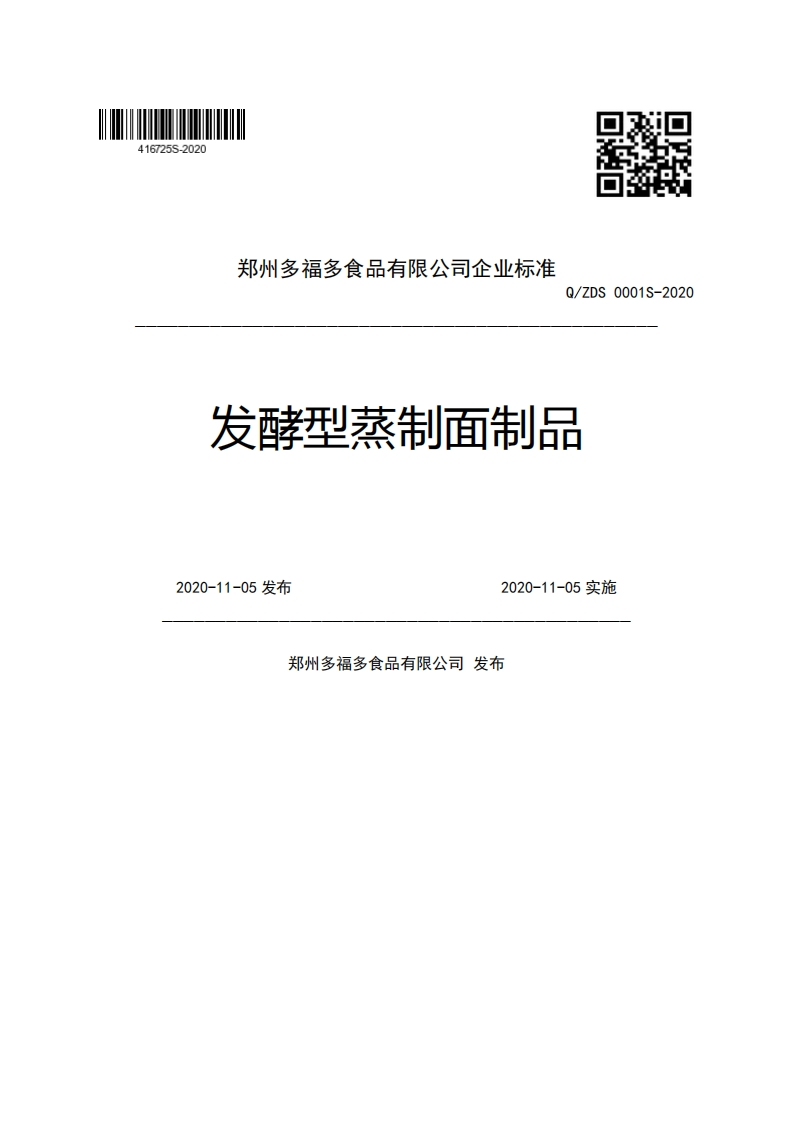 416725S-2020

郑州多福多食品有限公司企业标准

Q/ZDS 0001S-2020

发酵型蒸制面制品

2020-11-05 发布

2020-11-05 实施

郑州多福多食品有限公司 发布